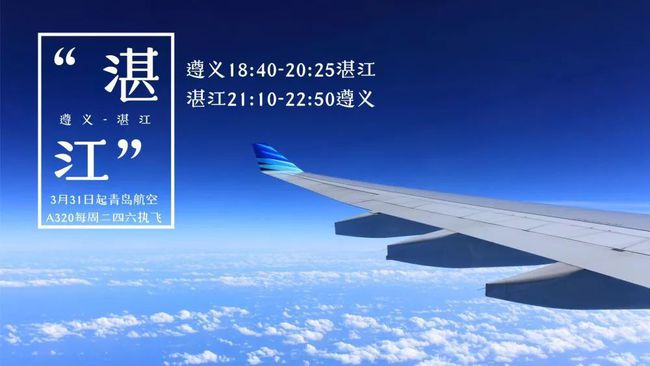 “湛

遵义 - 湛江

江”

3月31日起青岛航空
A320每周二四六执飞

遵义18:40-20:25湛江
湛江21:10-22:50遵义